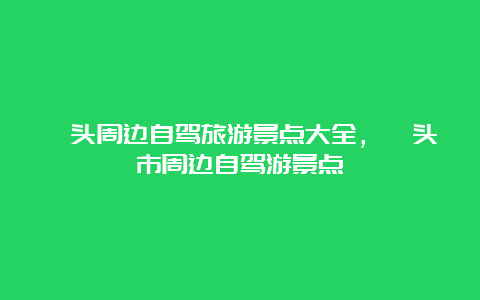 头周边自驾旅游景点大全，　头市周边自驾游景点